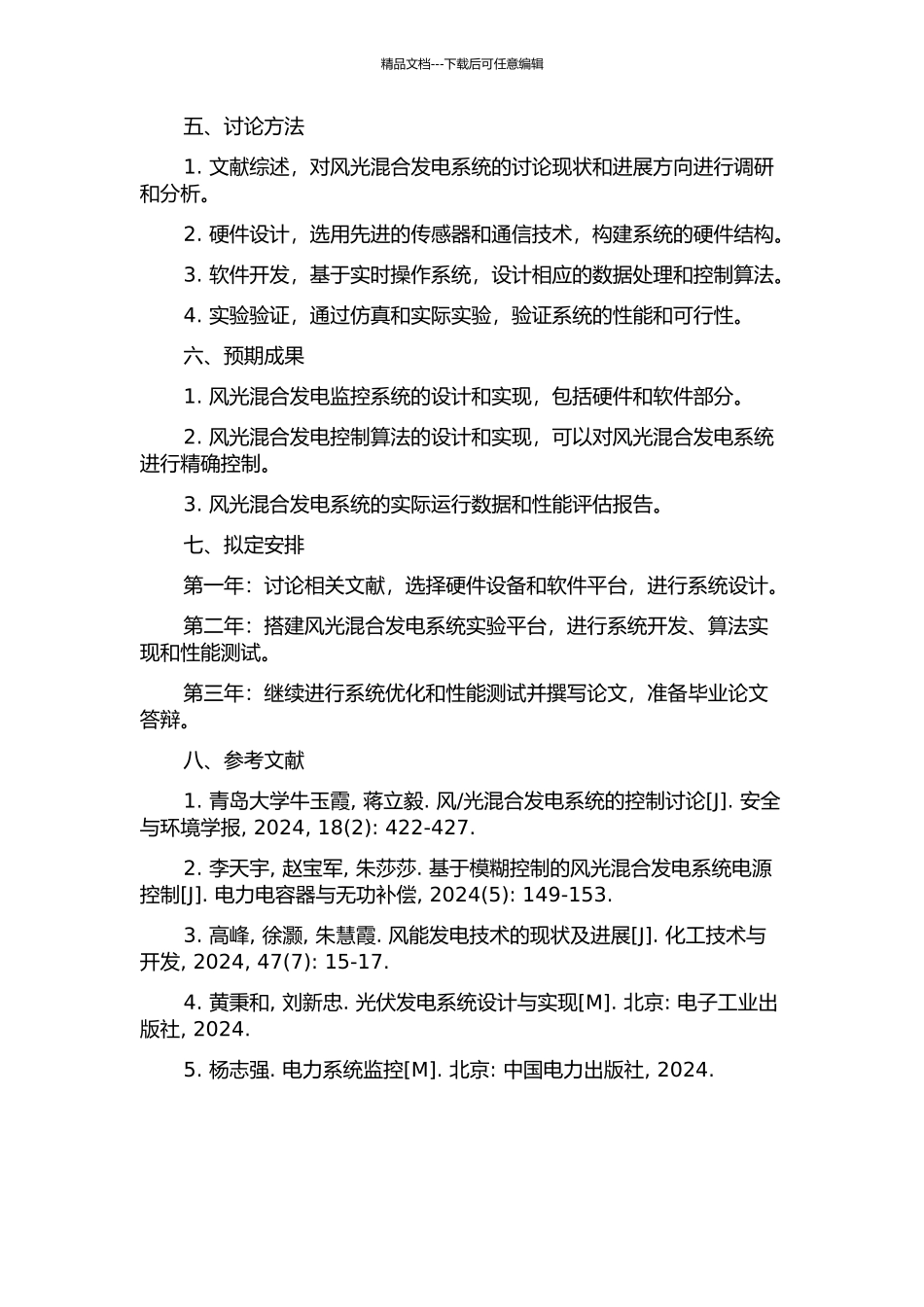 精品文档---下载后可任意编辑

五、讨论方法

1. 文献综述，对风光混合发电系统的讨论现状和进展方向进行调研和分析。

2. 硬件设计，选用先进的传感器和通信技术，构建系统的硬件结构。

3. 软件开发，基于实时操作系统，设计相应的数据处理和控制算法。

4. 实验验证，通过仿真和实际实验，验证系统的性能和可行性。

六、预期成果

1. 风光混合发电监控系统的设计和实现，包括硬件和软件部分。

2. 风光混合发电控制算法的设计和实现，可以对风光混合发电系统进行精确控制。

3. 风光混合发电系统的实际运行数据和性能评估报告。

七、拟定安排

第一年：讨论相关文献，选择硬件设备和软件平台，进行系统设计。

第二年：搭建风光混合发电系统实验平台，进行系统开发、算法实现和性能测试。

第三年：继续进行系统优化和性能测试并撰写论文，准备毕业论文答辩。

八、参考文献

1. 青岛大学牛玉霞, 蒋立毅. 风/光混合发电系统的控制讨论[J]. 安全与环境学报, 2024, 18(2): 422-427.

2. 李天宇, 赵宝军, 朱莎莎. 基于模糊控制的风光混合发电系统电源控制[J]. 电力电容器与无功补偿, 2024(5): 149-153.

3. 高峰, 徐灏, 朱慧霞. 风能发电技术的现状及进展[J]. 化工技术与开发, 2024, 47(7): 15-17.

4. 黄秉和, 刘新忠. 光伏发电系统设计与实现[M]. 北京: 电子工业出版社, 2024.

5. 杨志强. 电力系统监控[M]. 北京: 中国电力出版社, 2024.